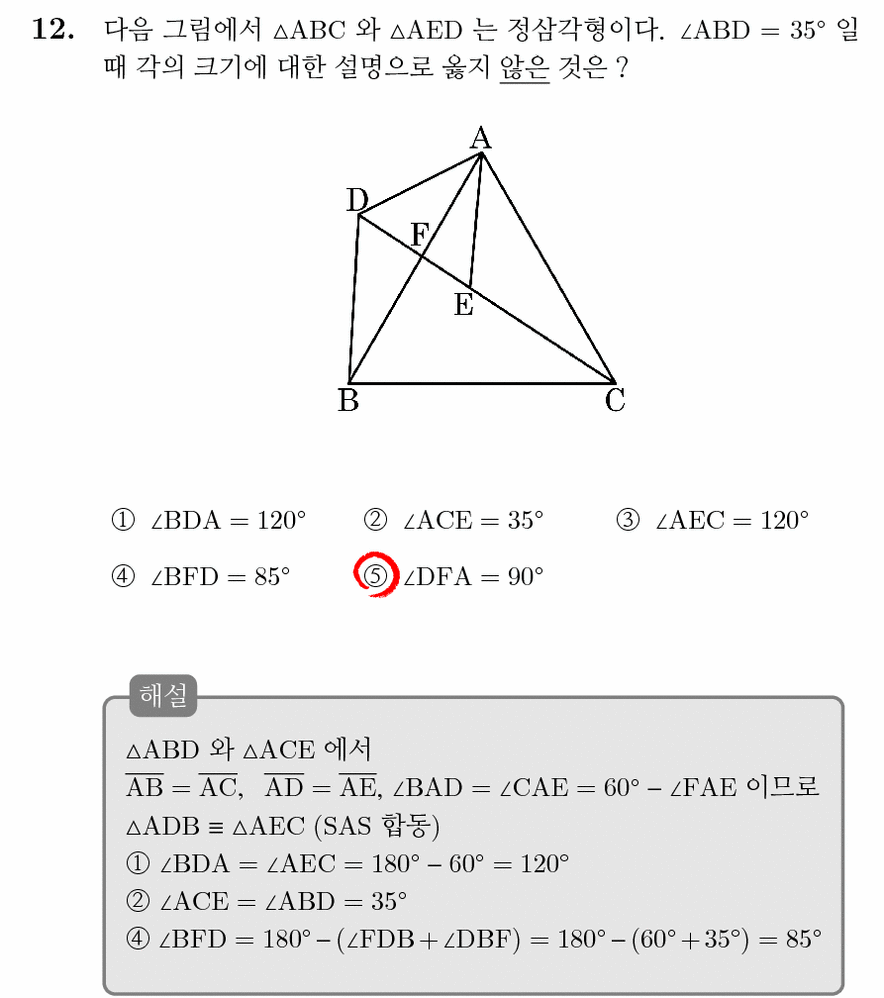 **12.** 다음 그림에서 $\triangle ABC$ 와 $\triangle AED$ 는 정삼각형이다. $\angle ABD = 35°$ 일 때 각의 크기에 대한 설명으로 옳지 않은 것은 ?

A
D
F
E
B
C

① $\angle BDA = 120°$ ② $\angle ACE = 35°$ ③ $\angle AEC = 120°$

④ $\angle BFD = 85°$ ⑤ $\angle DFA = 90°$

해설

$\triangle ABD$ 와 $\triangle ACE$ 에서

$\overline{AB} = \overline{AC}$, $\overline{AD} = \overline{AE}$, $\angle BAD = \angle CAE = 60° - \angle FAE$ 이므로

$\triangle ADB \equiv \triangle AEC$ (SAS 합동)

① $\angle BDA = \angle AEC = 180° - 60° = 120°$

② $\angle ACE = \angle ABD = 35°$

④ $\angle BFD = 180° - (\angle FDB + \angle DBF) = 180° - (60° + 35°) = 85°$